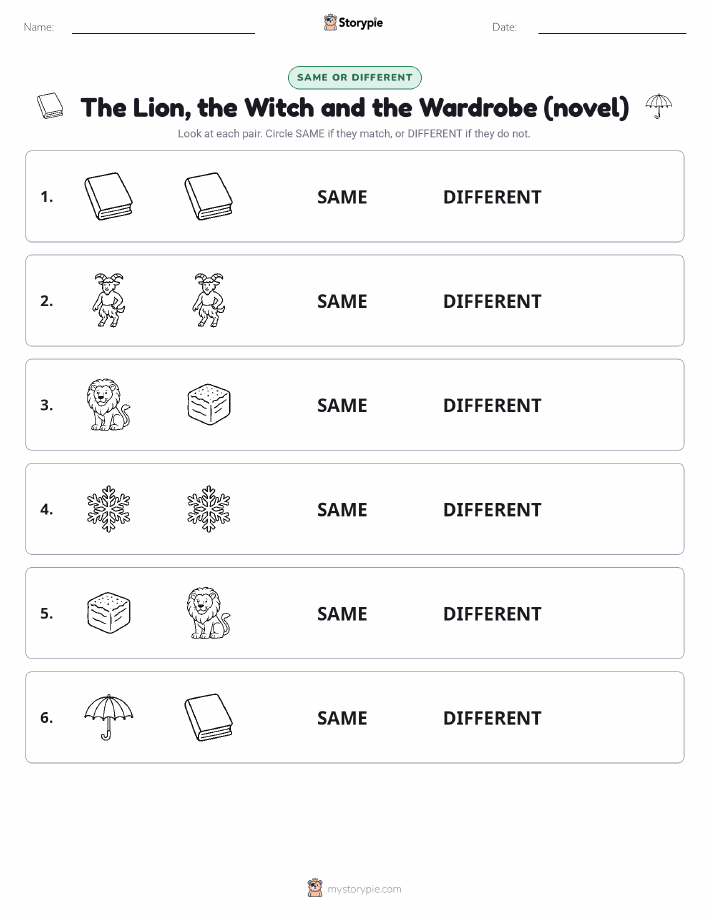 Name: Storypie Date:

SAME OR DIFFERENT

The Lion, the Witch and the Wardrobe (novel)

Look at each pair. Circle SAME if they match, or DIFFERENT if they do not.

1. SAME DIFFERENT

2. SAME DIFFERENT

3. SAME DIFFERENT

4. SAME DIFFERENT

5. SAME DIFFERENT

6. SAME DIFFERENT

mystorypie.com